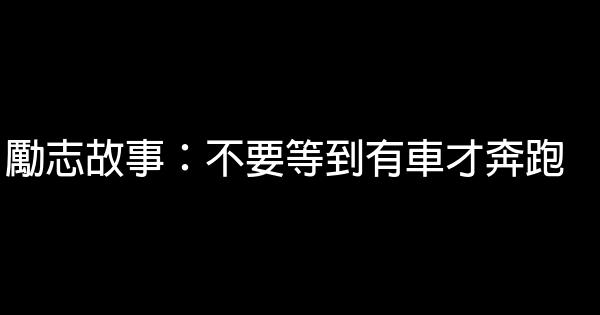 勵志故事：不要等到有車才奔跑